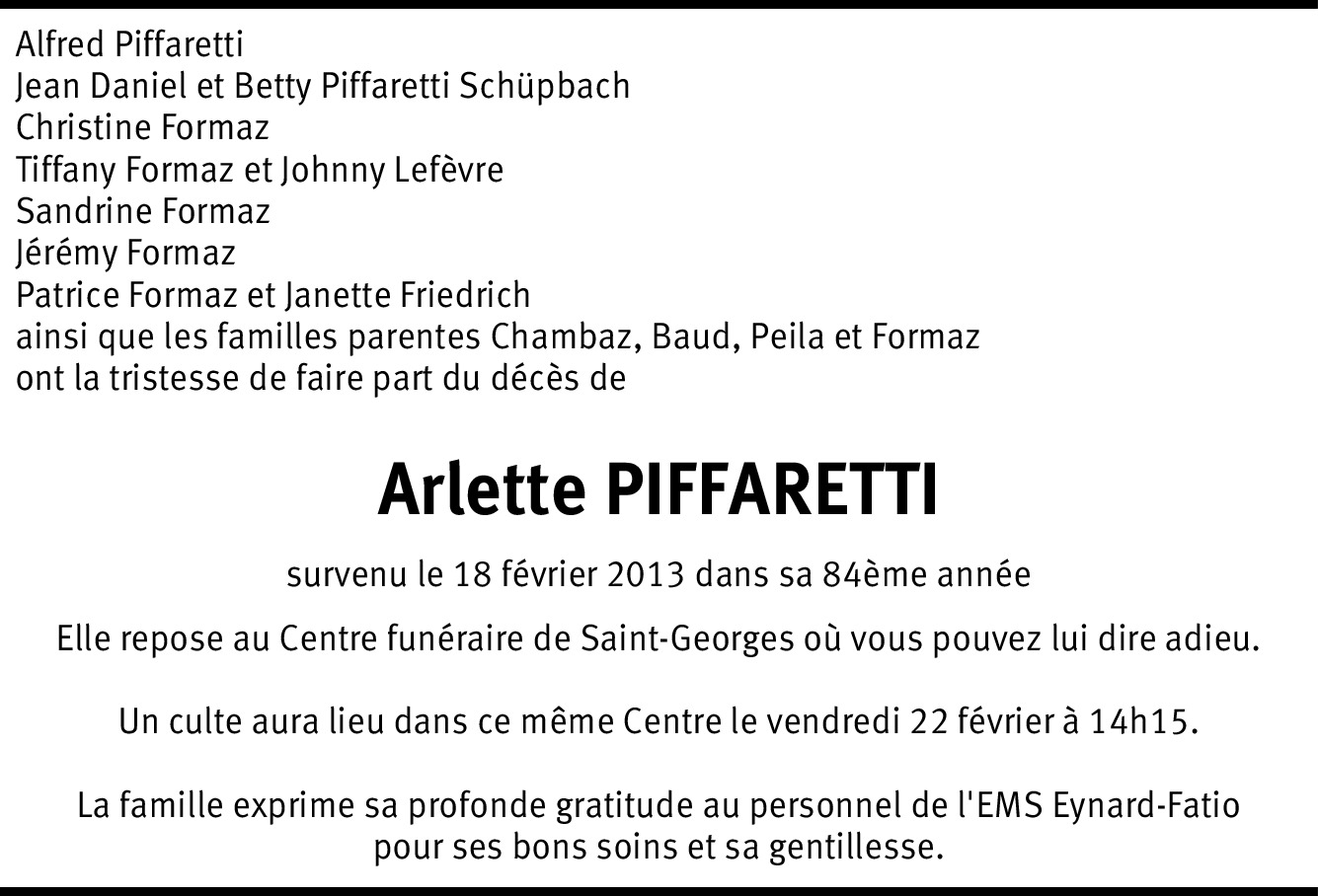 Alfred Piffaretti
Jean Daniel et Betty Piffaretti Schüpbach
Christine Formaz
Tiffany Formaz et Johnny Lefèvre
Sandrine Formaz
Jérémy Formaz
Patrice Formaz et Janette Friedrich
ainsi que les familles parentes Chambaz, Baud, Peila et Formaz
ont la tristesse de faire part du décès de

Arlette PIFFARETTI

survenu le 18 février 2013 dans sa 84ème année

Elle repose au Centre funéraire de Saint-Georges où vous pouvez lui dire adieu.

Un culte aura lieu dans ce même Centre le vendredi 22 février à 14h15.

La famille exprime sa profonde gratitude au personnel de l'EMS Eynard-Fatio pour ses bons soins et sa gentillesse.